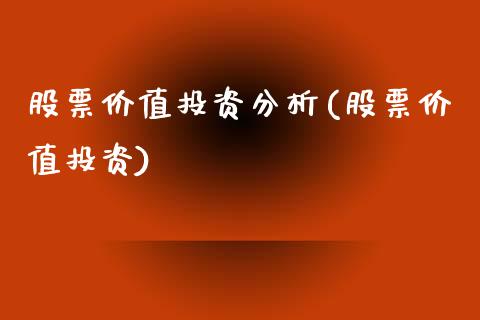 股票价值投资分析(股票价值投资)